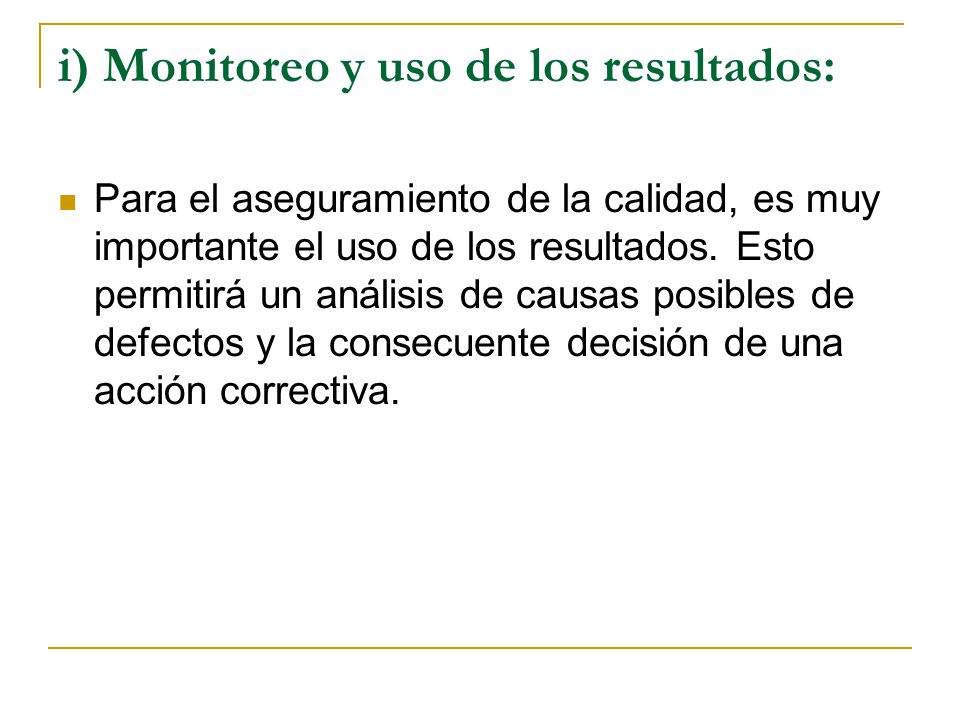 i) Monitoreo y uso de los resultados:

Para el aseguramiento de la calidad, es muy importante el uso de los resultados. Esto permitirá un análisis de causas posibles de defectos y la consecuente decisión de una acción correctiva.